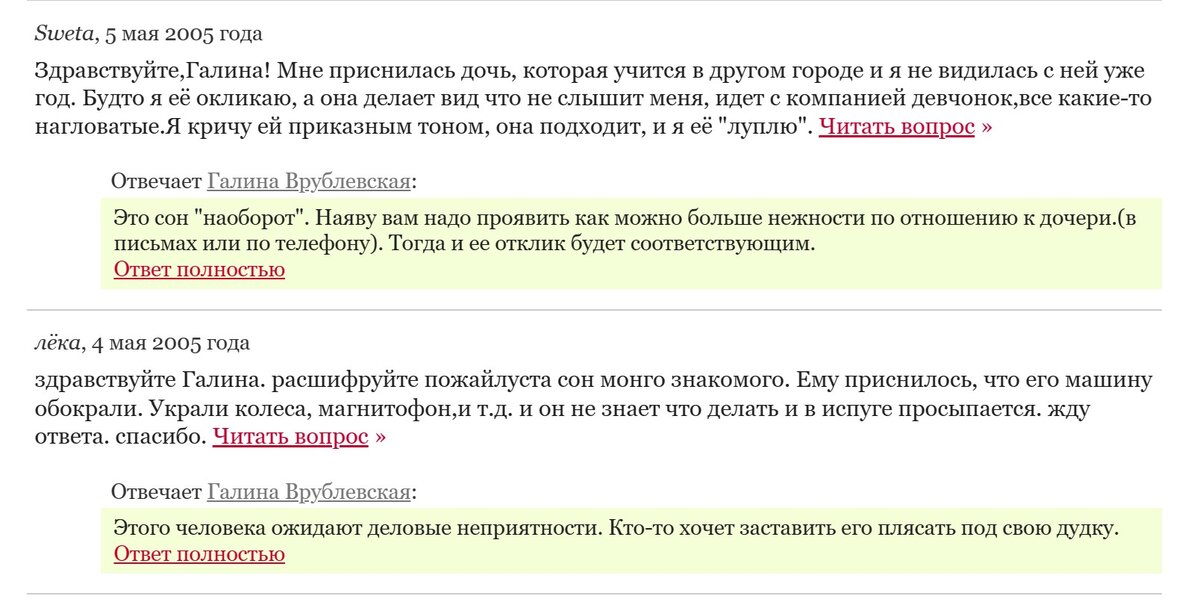 Sweta, 5 мая 2005 года

Здравствуйте,Галина! Мне приснилась дочь, которая учится в другом городе и я не видилась с ней уже год. Будто я её окликаю, а она делает вид что не слышит меня, идет с компанией девчонок,все какие-то нагловатые.Я кричу ей приказным тоном, она подходит, и я её "луплю". Читать вопрос »

Отвечает Галина Врублевская:

Это сон "наоборот". Наяву вам надо проявить как можно больше нежности по отношению к дочери.(в письмах или по телефону). Тогда и ее отклик будет соответствующим.
Ответ полностью

лёка, 4 мая 2005 года

здравствуйте Галина. расшифруйте пожайлуста сон монго знакомого. Ему приснилось, что его машину обокрали. Украли колеса, магнитофон,и т.д. и он не знает что делать и в испуге просыпается. жду ответа. спасибо. Читать вопрос »

Отвечает Галина Врублевская:

Этого человека ожидают деловые неприятности. Кто-то хочет заставить его плясать под свою дудку.
Ответ полностью